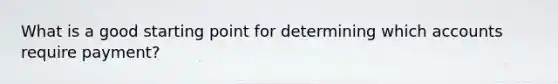 What is a good starting point for determining which accounts require payment?